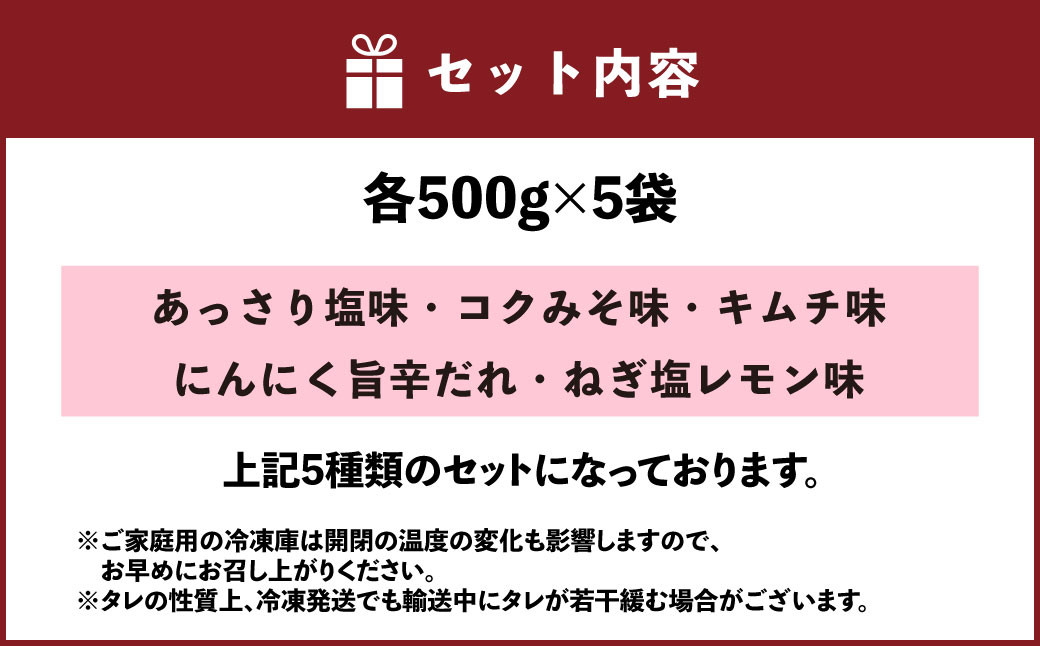 セット内容

各500g×5袋

あっさり塩味・コクみそ味・キムチ味
にんにく旨辛だれ・ねぎ塩レモン味

上記5種類のセットになっております。

※ご家庭用の冷凍庫は開閉の温度の変化も影響しますので、お早めにお召し上がりください。
※タレの性質上、冷凍発送でも輸送中にタレが若干緩む場合がございます。